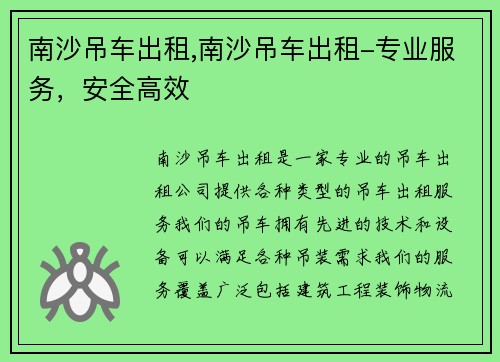 南沙吊车出租,南沙吊车出租–专业服务，安全高效

南沙吊车出租是一家专业的吊车出租公司提供各种类型的吊车出租服务我们的吊车拥有先进的技术和设备可以满足各种吊装需求我们的服务覆盖广泛包括建筑工程装饰物流